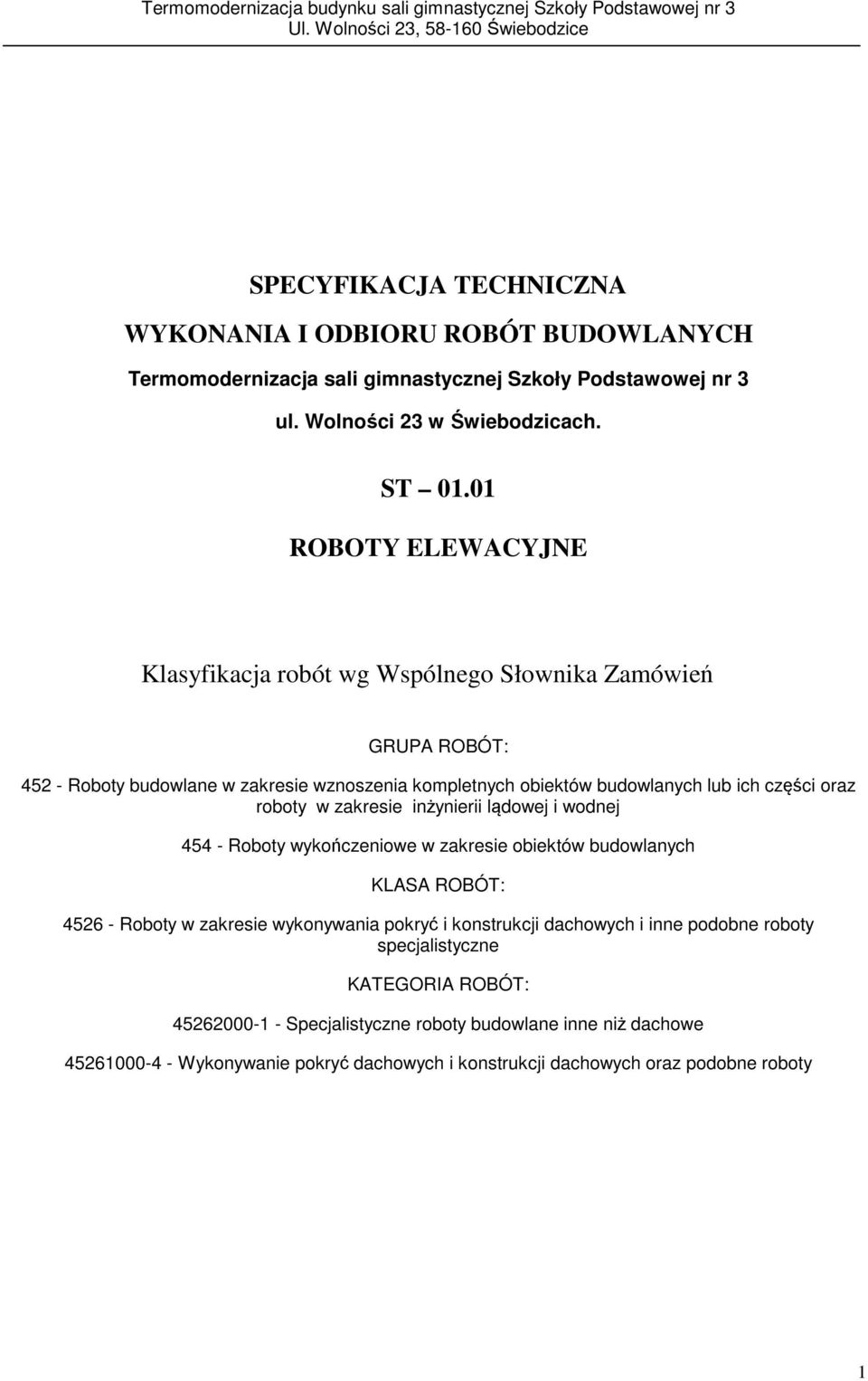 Termomodernizacja budynku sali gimnastycznej Szkoły Podstawowej nr 3
Ul. Wolności 23, 58-160 Świebodzice

SPECYFIKACJA TECHNICZNA

WYKONANIA I ODBIORU ROBÓT BUDOWLANYCH

Termomodernizacja sali gimnastycznej Szkoły Podstawowej nr 3

ul. Wolności 23 w Świebodzicach.

ST – 01.01

ROBOTY ELEWACYJNE

Klasyfikacja robót wg Wspólnego Słownika Zamówień

GRUPA ROBÓT:

452 - Roboty budowlane w zakresie wznoszenia kompletnych obiektów budowlanych lub ich części oraz roboty w zakresie inżynierii lądowej i wodnej

454 - Roboty wykończeniowe w zakresie obiektów budowlanych

KLASA ROBÓT:

4526 - Roboty w zakresie wykonywania pokryć i konstrukcji dachowych i inne podobne roboty specjalistyczne

KATEGORIA ROBÓT:

45262000-1 - Specjalistyczne roboty budowlane inne niż dachowe

45261000-4 - Wykonywanie pokryć dachowych i konstrukcji dachowych oraz podobne roboty

1